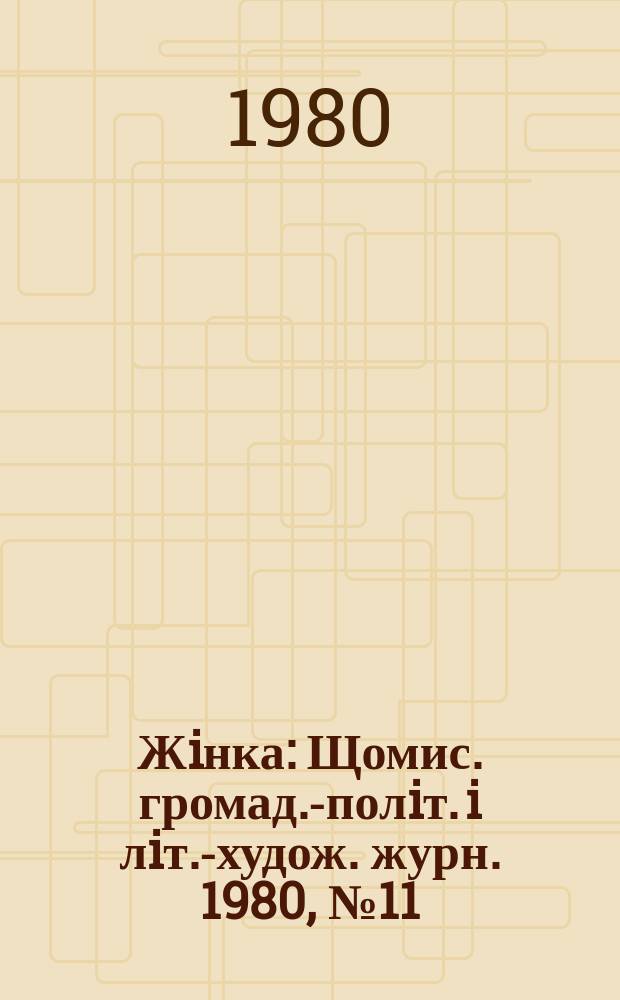 1980

Жінка: Щомис. громад.-політ. і літ.-худож. журн. 1980, №11